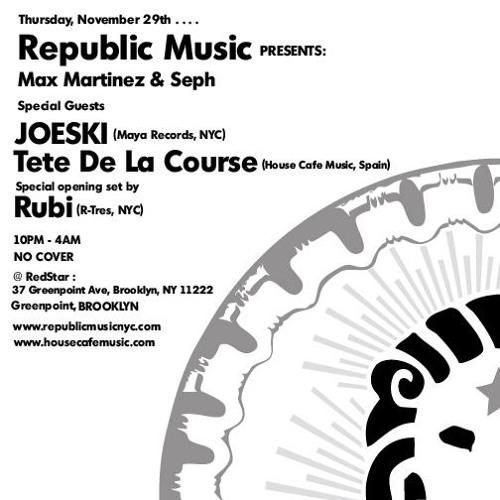 Thursday, November 29th . . . .

Republic Music PRESENTS:

Max Martinez & Seph

Special Guests

JOESKI (Maya Records, NYC)

Tete De La Course (House Cafe Music, Spain)

Special opening set by

Rubi (R-Tres, NYC)

10PM - 4AM
NO COVER

@ RedStar :
37 Greenpoint Ave, Brooklyn, NY 11222
Greenpoint, BROOKLYN

www.republicmusicnyc.com
www.housecafemusic.com